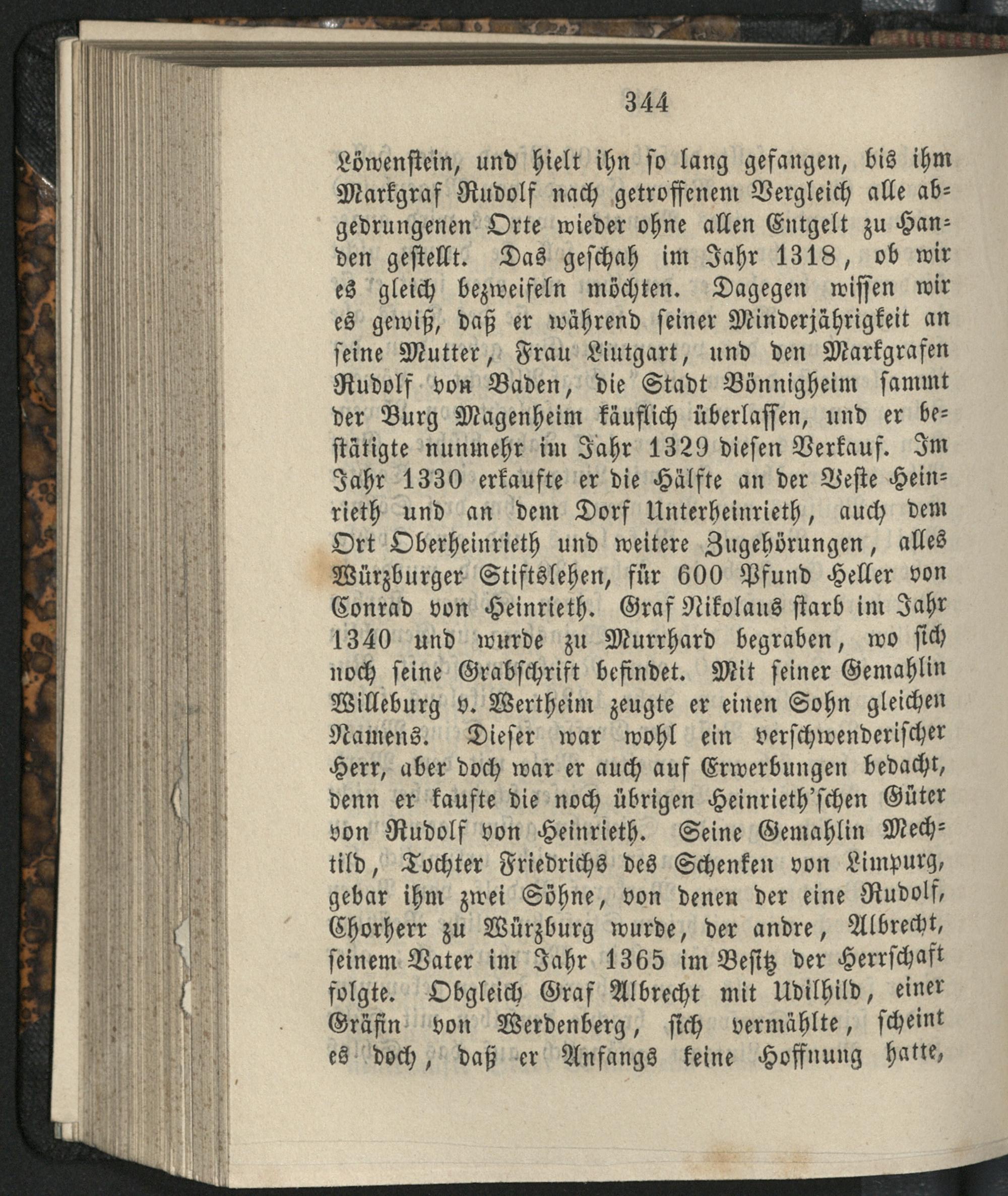 344

Löwenstein, und hielt ihn so lang gefangen, bis ihm Markgraf Rudolf nach getroffenem Vergleich alle abgedrungenen Orte wieder ohne allen Entgelt zu Handen gestellt. Das geschah im Jahr 1318, ob wir es gleich bezweifeln möchten. Dagegen wissen wir es gewiß, daß er während seiner Minderjährigkeit an seine Mutter, Frau Liutgart, und den Markgrafen Rudolf von Baden, die Stadt Bönnigheim sammt der Burg Magenheim käuflich überlassen, und er bestätigte nunmehr im Jahr 1329 diesen Verkauf. Im Jahr 1330 erkaufte er die Hälfte an der Veste Heinrieth und an dem Dorf Unterheinrieth, auch dem Ort Oberheinrieth und weitere Zugehörungen, alles Würzburger Stiftslehen, für 600 Pfund Heller von Conrad von Heinrieth. Graf Nikolaus starb im Jahr 1340 und wurde zu Murrhard begraben, wo sich noch seine Grabschrift befindet. Mit seiner Gemahlin Willeburg v. Wertheim zeugte er einen Sohn gleichen Namens. Dieser war wohl ein verschwenderischer Herr, aber doch war er auch auf Erwerbungen bedacht, denn er kaufte die noch übrigen Heinrieth'schen Güter von Rudolf von Heinrieth. Seine Gemahlin Mechtild, Tochter Friedrichs des Schenken von Limpurg, gebar ihm zwei Söhne, von denen der eine Rudolf, Chorherr zu Würzburg wurde, der andre, Albrecht, seinem Vater im Jahr 1365 im Besitz der Herrschaft folgte. Obgleich Graf Albrecht mit Udilhild, einer Gräfin von Werdenberg, sich vermählte, scheint es doch, daß er Anfangs keine Hoffnung hatte,